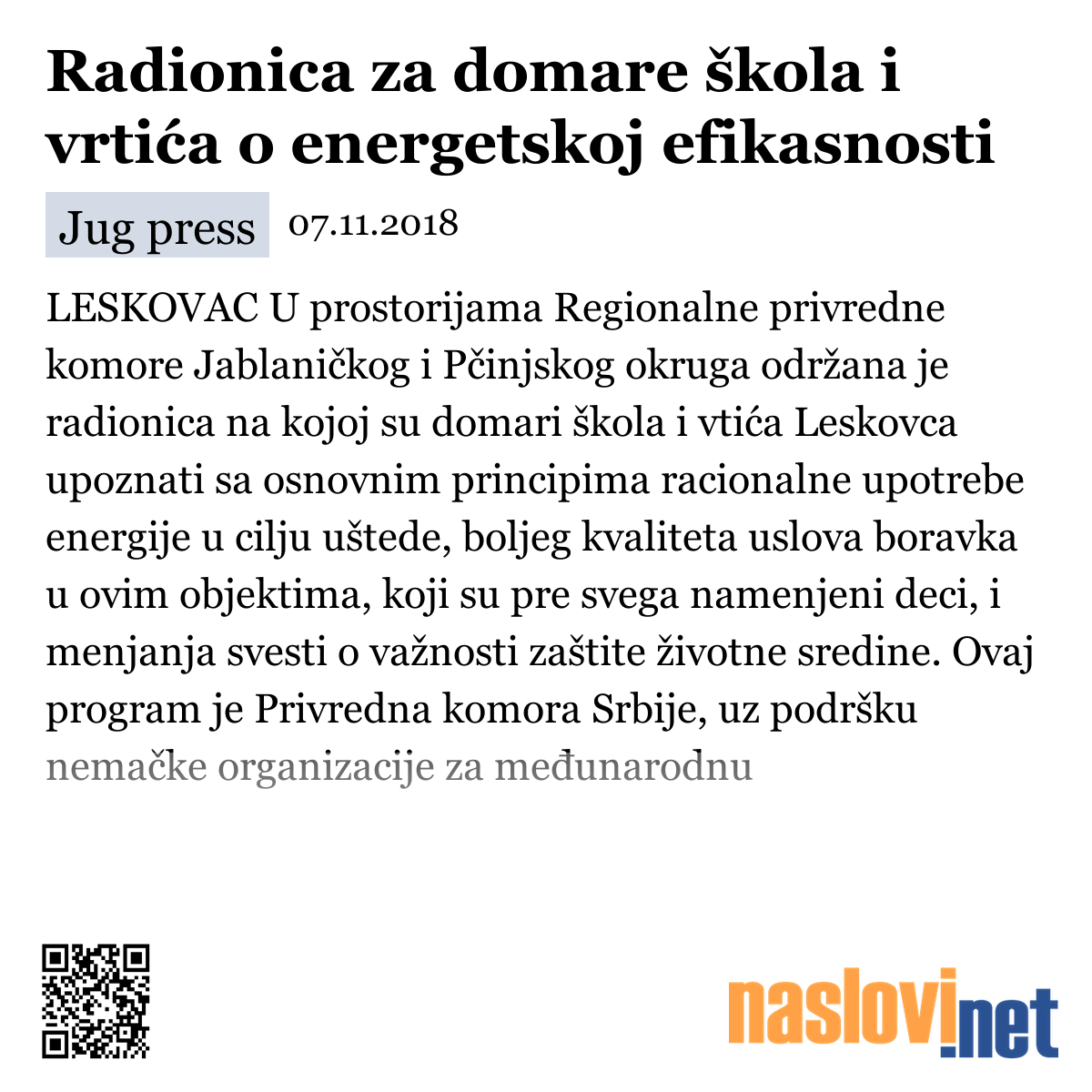 Radionica za domare škola i vrtića o energetskoj efikasnosti

Jug press 07.11.2018

LESKOVAC U prostorijama Regionalne privredne komore Jablaničkog i Pčinjskog okruga održana je radionica na kojoj su domari škola i vtića Leskovca upoznati sa osnovnim principima racionalne upotrebe energije u cilju uštede, boljeg kvaliteta uslova boravka u ovim objektima, koji su pre svega namenjeni deci, i menjanja svesti o važnosti zaštite životne sredine. Ovaj program je Privredna komora Srbije, uz podršku nemačke organizacije za međunarodnu

naslovi.net